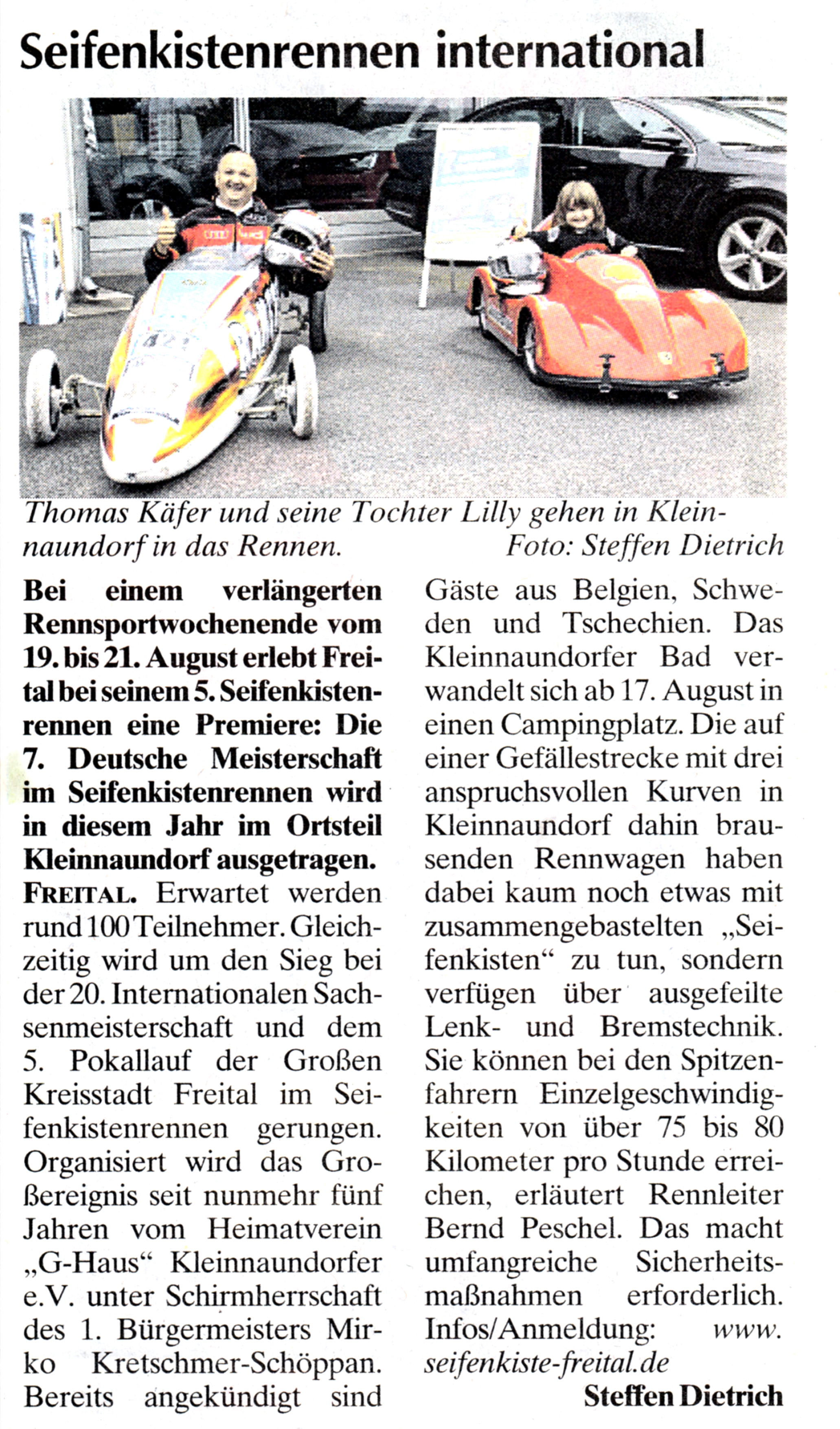 Seifenkistenrennen international

Thomas Käfer und seine Tochter Lilly gehen in Kleinnaundorf in das Rennen. Foto: Steffen Dietrich

Bei einem verlängerten Rennsportwochenende vom 19. bis 21. August erlebt Freital bei seinem 5. Seifenkistenrennen eine Premiere: Die 7. Deutsche Meisterschaft im Seifenkistenrennen wird in diesem Jahr im Ortsteil Kleinnaundorf ausgetragen.

FREITAL. Erwartet werden rund 100 Teilnehmer. Gleichzeitig wird um den Sieg bei der 20. Internationalen Sachsenmeisterschaft und dem 5. Pokallauf der Großen Kreisstadt Freital im Seifenkistenrennen gerungen. Organisiert wird das Großereignis seit nunmehr fünf Jahren vom Heimatverein „G-Haus“ Kleinnaundorfer e.V. unter Schirmherrschaft des 1. Bürgermeisters Mirko Kretschmer-Schöppan. Bereits angekündigt sind Gäste aus Belgien, Schweden und Tschechien. Das Kleinnaundorfer Bad verwandelt sich ab 17. August in einen Campingplatz. Die auf einer Gefällestrecke mit drei anspruchsvollen Kurven in Kleinnaundorf dahin brausenden Rennwagen haben dabei kaum noch etwas mit zusammengebastelten „Seifenkisten“ zu tun, sondern verfügen über ausgefeilte Lenk- und Bremstechnik. Sie können bei den Spitzenfahrern Einzelgeschwindigkeiten von über 75 bis 80 Kilometer pro Stunde erreichen, erläutert Rennleiter Bernd Peschel. Das macht umfangreiche Sicherheitsmaßnahmen erforderlich. Infos/Anmeldung: www.seifenkiste-freital.de

Steffen Dietrich